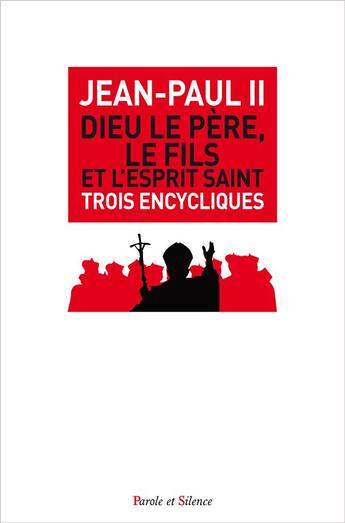 JEAN-PAUL II
DIEU LE PÈRE, LE FILS ET L'ESPRIT SAINT
TROIS ENCYCLIQUES

Parole et Silence